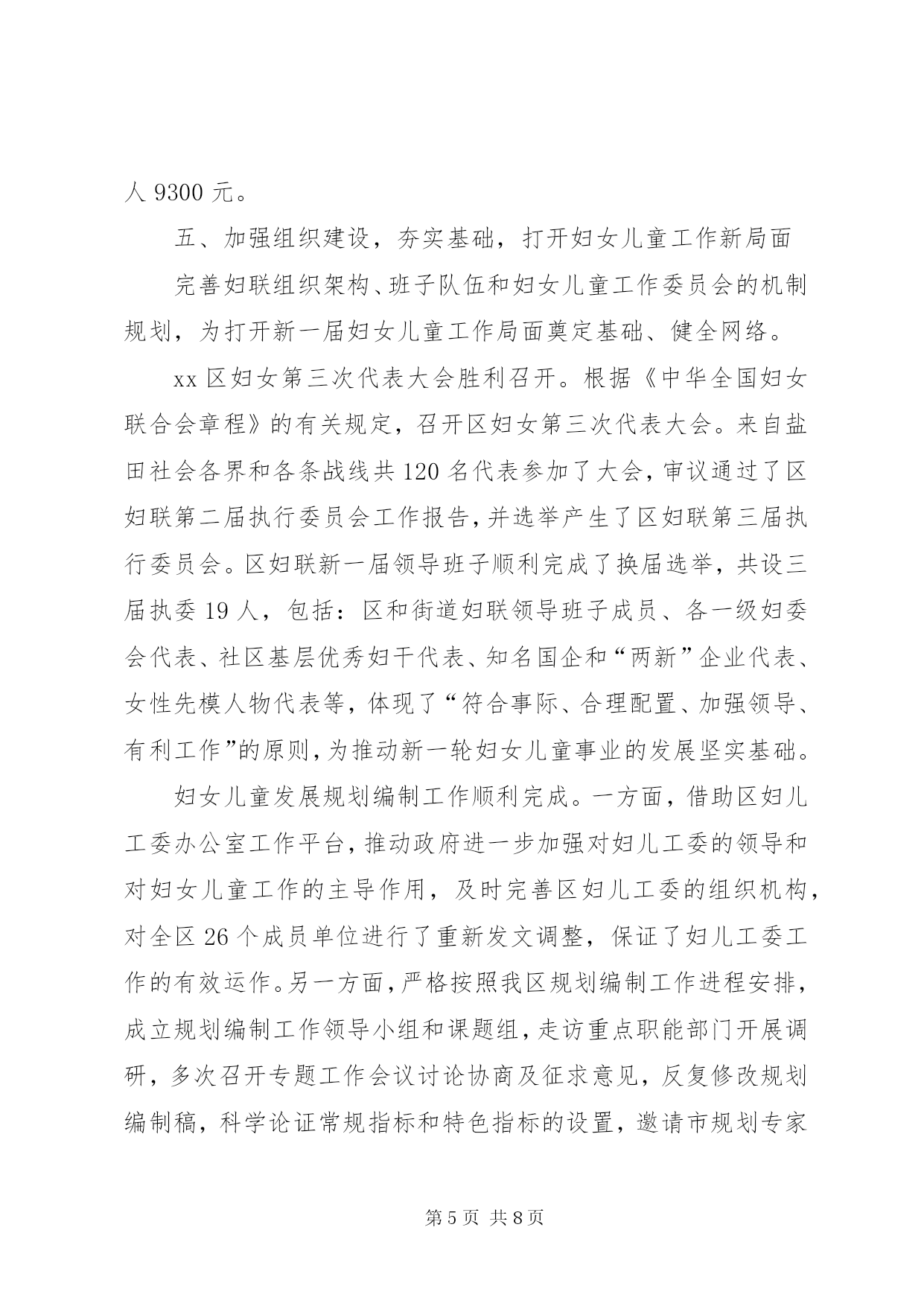 人 9300 元。

五、加强组织建设，夯实基础，打开妇女儿童工作新局面

完善妇联组织架构、班子队伍和妇女儿童工作委员会的机制规划，为打开新一届妇女儿童工作局面奠定基础、健全网络。

xx 区妇女第三次代表大会胜利召开。根据《中华全国妇女联合会章程》的有关规定，召开区妇女第三次代表大会。来自盐田社会各界和各条战线共 120 名代表参加了大会，审议通过了区妇联第二届执行委员会工作报告，并选举产生了区妇联第三届执行委员会。区妇联新一届领导班子顺利完成了换届选举，共设三届执委 19 人，包括：区和街道妇联领导班子成员、各一级妇委会代表、社区基层优秀妇干代表、知名国企和“两新”企业代表、女性先模人物代表等，体现了“符合事际、合理配置、加强领导、有利工作”的原则，为推动新一轮妇女儿童事业的发展坚实基础。

妇女儿童发展规划编制工作顺利完成。一方面，借助区妇儿工委办公室工作平台，推动政府进一步加强对妇儿工委的领导和对妇女儿童工作的主导作用，及时完善区妇儿工委的组织机构，对全区 26 个成员单位进行了重新发文调整，保证了妇儿工委工作的有效运作。另一方面，严格按照我区规划编制工作进程安排，成立规划编制工作领导小组和课题组，走访重点职能部门开展调研，多次召开专题工作会议讨论协商及征求意见，反复修改规划编制稿，科学论证常规指标和特色指标的设置，邀请市规划专家

第 5 页 共 8 页